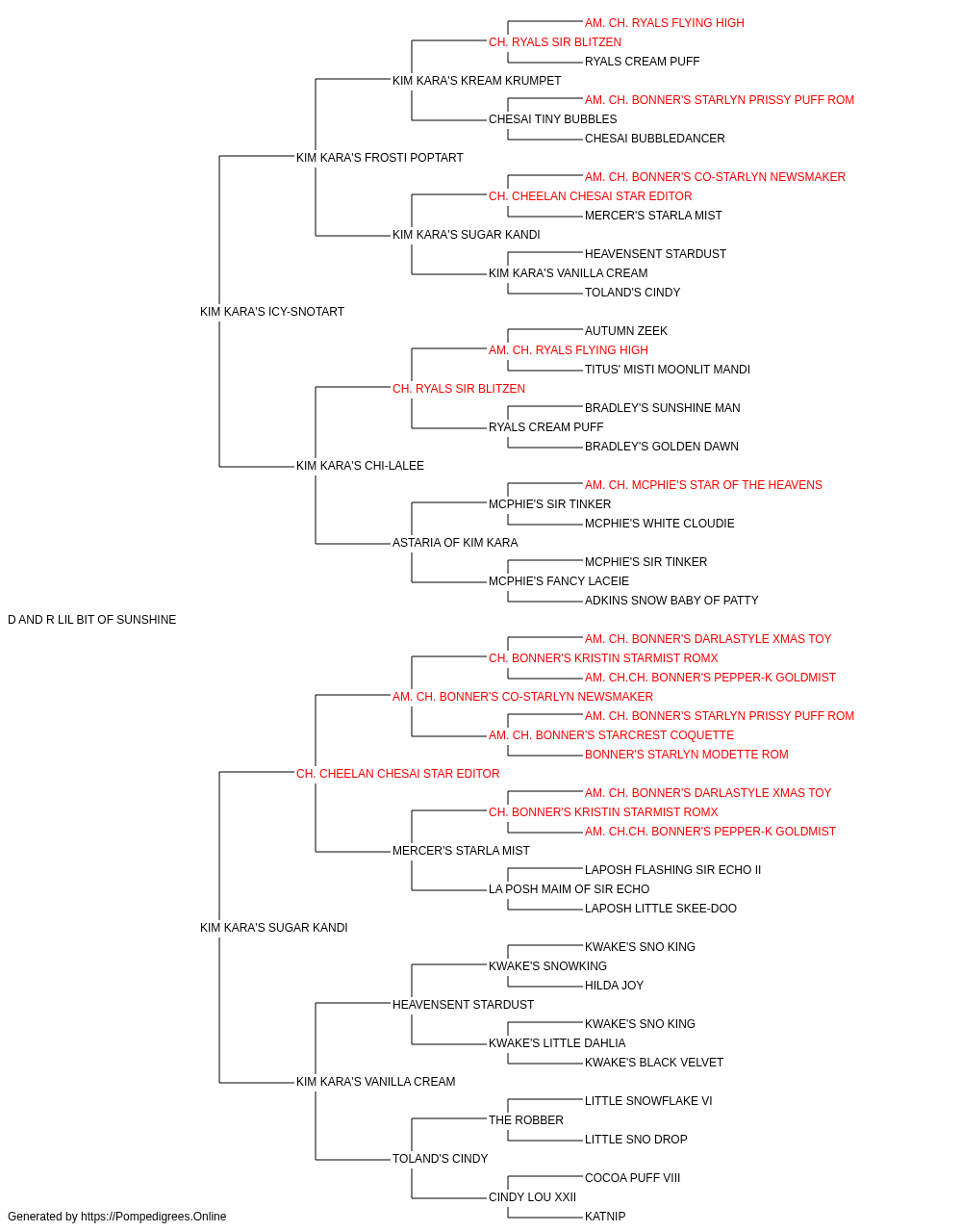 AM. CH. RYALS FLYING HIGH
CH. RYALS SIR BLITZEN
RYALS CREAM PUFF
KIM KARA'S KREAM KRUMPET
AM. CH. BONNER'S STARLYN PRISSY PUFF ROM
CHESAI TINY BUBBLES
CHESAI BUBBLEDANCER
KIM KARA'S FROSTI POPTART
AM. CH. BONNER'S CO-STARLYN NEWSMAKER
CH. CHEELAN CHESAI STAR EDITOR
MERCER'S STARLA MIST
KIM KARA'S SUGAR KANDI
HEAVENSENT STARDUST
KIM KARA'S VANILLA CREAM
TOLAND'S CINDY
KIM KARA'S ICY-SNOTART
AUTUMN ZEEK
AM. CH. RYALS FLYING HIGH
TITUS' MISTI MOONLIT MANDI
CH. RYALS SIR BLITZEN
BRADLEY'S SUNSHINE MAN
RYALS CREAM PUFF
BRADLEY'S GOLDEN DAWN
KIM KARA'S CHI-LALEE
AM. CH. MCPHIE'S STAR OF THE HEAVENS
MCPHIE'S SIR TINKER
MCPHIE'S WHITE CLOUDIE
ASTARIA OF KIM KARA
MCPHIE'S SIR TINKER
MCPHIE'S FANCY LACEIE
ADKINS SNOW BABY OF PATTY
D AND R LIL BIT OF SUNSHINE
AM. CH. BONNER'S DARLASTYLE XMAS TOY
CH. BONNER'S KRISTIN STARMIST ROMX
AM. CH.CH. BONNER'S PEPPER-K GOLDMIST
AM. CH. BONNER'S CO-STARLYN NEWSMAKER
AM. CH. BONNER'S STARLYN PRISSY PUFF ROM
AM. CH. BONNER'S STARCREST COQUETTE
BONNER'S STARLYN MODETTE ROM
CH. CHEELAN CHESAI STAR EDITOR
AM. CH. BONNER'S DARLASTYLE XMAS TOY
CH. BONNER'S KRISTIN STARMIST ROMX
AM. CH.CH. BONNER'S PEPPER-K GOLDMIST
MERCER'S STARLA MIST
LAPOSH FLASHING SIR ECHO II
LA POSH MAIM OF SIR ECHO
LAPOSH LITTLE SKEE-DOO
KIM KARA'S SUGAR KANDI
KWAKE'S SNO KING
KWAKE'S SNOWKING
HILDA JOY
HEAVENSENT STARDUST
KWAKE'S SNO KING
KWAKE'S LITTLE DAHLIA
KWAKE'S BLACK VELVET
KIM KARA'S VANILLA CREAM
LITTLE SNOWFLAKE VI
THE ROBBER
LITTLE SNO DROP
TOLAND'S CINDY
COCOA PUFF VIII
CINDY LOU XXII
KATNIP
Generated by https://Pompedigrees.Online